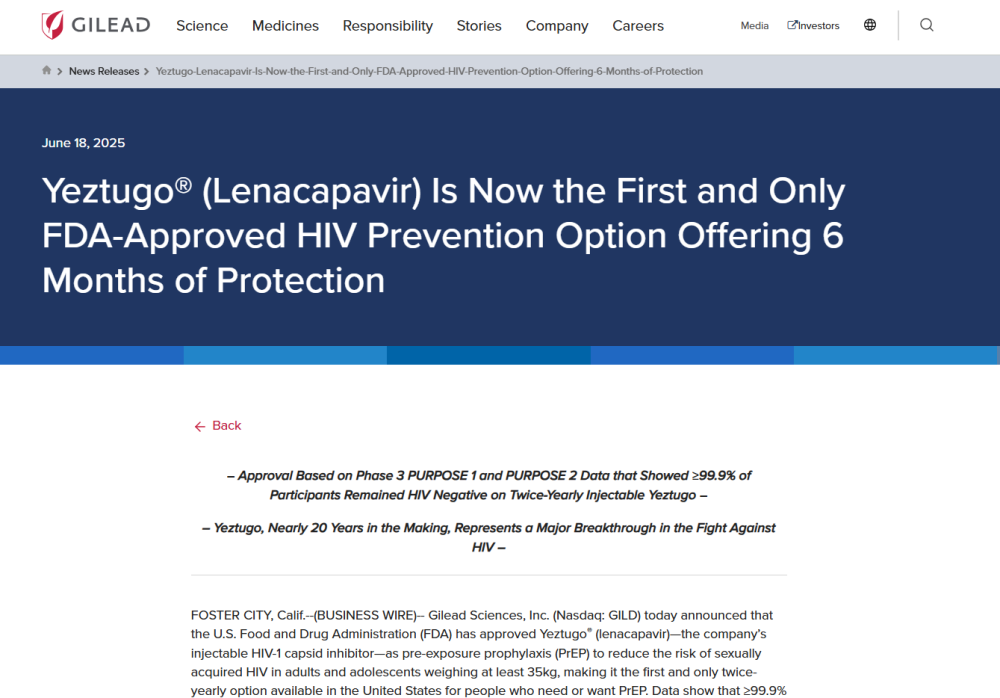 GILEAD Science Medicines Responsibility Stories Company Careers Media Investors

> News Releases > Yeztugo-Lenacapavir-Is-Now-the-First-and-Only-FDA-Approved-HIV-Prevention-Option-Offering-6-Months-of-Protection

June 18, 2025

Yeztugo® (Lenacapavir) Is Now the First and Only FDA-Approved HIV Prevention Option Offering 6 Months of Protection

← Back

– Approval Based on Phase 3 PURPOSE 1 and PURPOSE 2 Data that Showed ≥99.9% of Participants Remained HIV Negative on Twice-Yearly Injectable Yeztugo –

– Yeztugo, Nearly 20 Years in the Making, Represents a Major Breakthrough in the Fight Against HIV –

FOSTER CITY, Calif.--(BUSINESS WIRE)-- Gilead Sciences, Inc. (Nasdaq: GILD) today announced that the U.S. Food and Drug Administration (FDA) has approved Yeztugo® (lenacapavir)—the company's injectable HIV-1 capsid inhibitor—as pre-exposure prophylaxis (PrEP) to reduce the risk of sexually acquired HIV in adults and adolescents weighing at least 35kg, making it the first and only twice-yearly option available in the United States for people who need or want PrEP. Data show that ≥99.9%